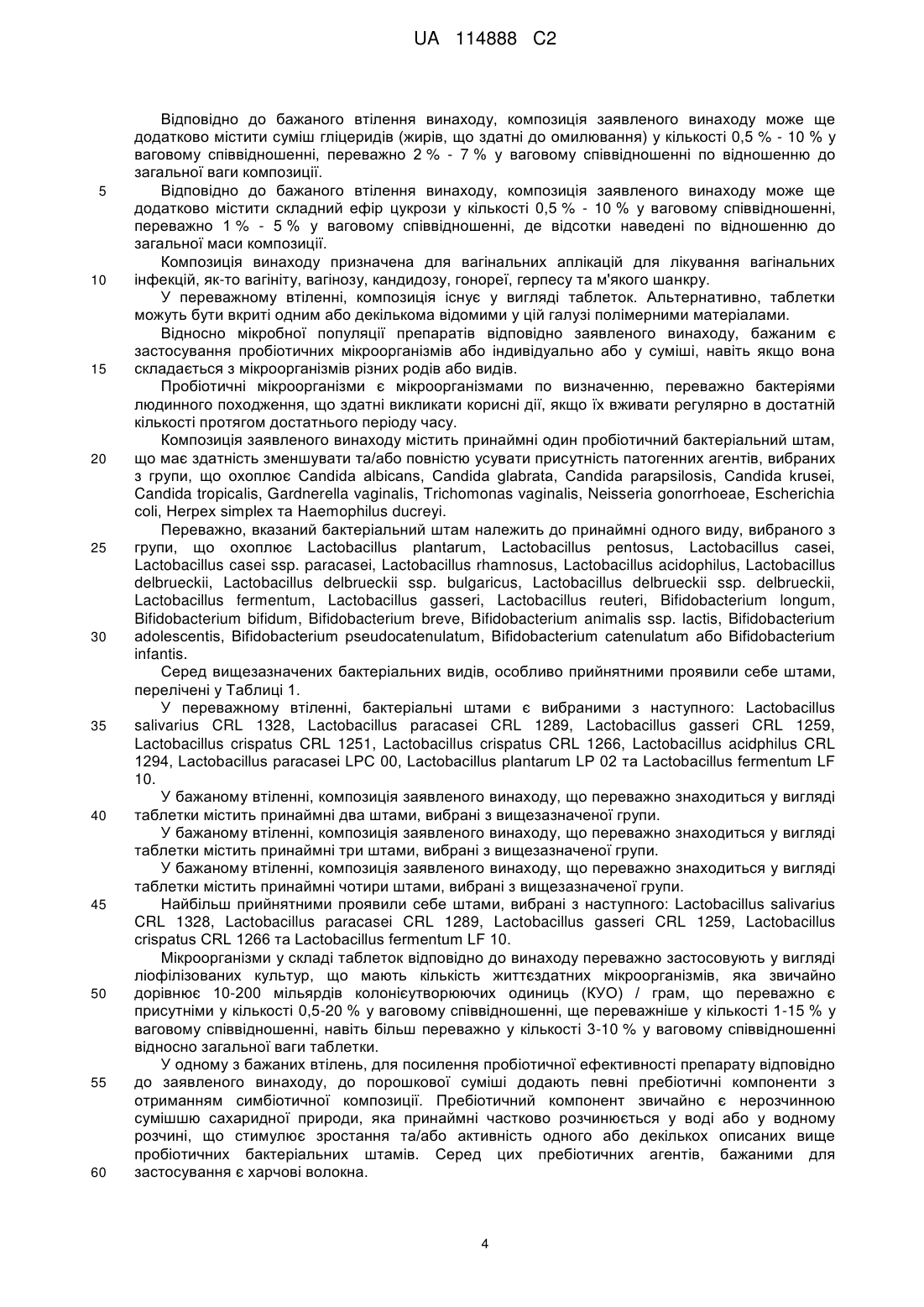 UA 114888 C2

Відповідно до бажаного втілення винаходу, композиція заявленого винаходу може ще додатково містити суміш гліцеридів (жирів, що здатні до омилювання) у кількості 0,5 % - 10 % у ваговому співвідношенні, переважно 2 % - 7 % у ваговому співвідношенні по відношенню до загальної ваги композиції.

5 Відповідно до бажаного втілення винаходу, композиція заявленого винаходу може ще додатково містити складний ефір цукрози у кількості 0,5 % - 10 % у ваговому співвідношенні, переважно 1 % - 5 % у ваговому співвідношенні, де відсотки наведені по відношенню до загальної маси композиції.

Композиція винаходу призначена для вагінальних аплікацій для лікування вагінальних 10 інфекцій, як-то вагініту, вагінозу, кандидозу, гонореї, герпесу та м'якого шанкру.

У переважному втіленні, композиція існує у вигляді таблеток. Альтернативно, таблетки можуть бути вкриті одним або декількома відомими у цій галузі полімерними матеріалами.

Відносно мікробної популяції препаратів відповідно заявленого винаходу, бажаним є застосування пробіотичних мікроорганізмів або індивідуально або у суміші, навіть якщо вона 15 складається з мікроорганізмів різних родів або видів.

Пробіотичні мікроорганізми є мікроорганізмами по визначенню, переважно бактеріями людинного походження, що здатні викликати корисні дії, якщо їх вживати регулярно в достатній кількості протягом достатнього періоду часу.

Композиція заявленого винаходу містить принаймні один пробіотичний бактеріальний штам, 20 що має здатність зменшувати та/або повністю усувати присутність патогенних агентів, вибраних з групи, що охоплює Candida albicans, Candida glabrata, Candida parapsilosis, Candida krusei, Candida tropicalis, Gardnerella vaginalis, Trichomonas vaginalis, Neisseria gonorrhoeae, Escherichia coli, Herpex simplex та Haemophilus ducreyi.

Переважно, вказаний бактеріальний штам належить до принаймні одного виду, вибраного з 25 групи, що охоплює Lactobacillus plantarum, Lactobacillus pentosus, Lactobacillus casei, Lactobacillus casei ssp. paracasei, Lactobacillus rhamnosus, Lactobacillus acidophilus, Lactobacillus delbrueckii, Lactobacillus delbrueckii ssp. bulgaricus, Lactobacillus delbrueckii ssp. delbrueckii, Lactobacillus fermentum, Lactobacillus gasseri, Lactobacillus reuteri, Bifidobacterium longum, Bifidobacterium bifidum, Bifidobacterium breve, Bifidobacterium animalis ssp. lactis, Bifidobacterium 30 adolescentis, Bifidobacterium pseudocatenulatum, Bifidobacterium catenulatum або Bifidobacterium infantis.

Серед вищезазначених бактеріальних видів, особливо прийнятними проявили себе штами, перелічені у Таблиці 1.

У переважному втіленні, бактеріальні штами є вибраними з наступного: Lactobacillus 35 salivarius CRL 1328, Lactobacillus paracasei CRL 1289, Lactobacillus gasseri CRL 1259, Lactobacillus crispatus CRL 1251, Lactobacillus crispatus CRL 1266, Lactobacillus acidphilus CRL 1294, Lactobacillus paracasei LPC 00, Lactobacillus plantarum LP 02 та Lactobacillus fermentum LF 10.

У бажаному втіленні, композиція заявленого винаходу, що переважно знаходиться у вигляді 40 таблетки містить принаймні два штами, вибрані з вищезазначеної групи.

У бажаному втіленні, композиція заявленого винаходу, що переважно знаходиться у вигляді таблетки містить принаймні три штами, вибрані з вищезазначеної групи.

У бажаному втіленні, композиція заявленого винаходу, що переважно знаходиться у вигляді таблетки містить принаймні чотири штами, вибрані з вищезазначеної групи.

45 Найбільш прийнятними проявили себе штами, вибрані з наступного: Lactobacillus salivarius CRL 1328, Lactobacillus paracasei CRL 1289, Lactobacillus gasseri CRL 1259, Lactobacillus crispatus CRL 1266 та Lactobacillus fermentum LF 10.

Мікроорганізми у складі таблеток відповідно до винаходу переважно застосовують у вигляді ліофілізованих культур, що мають кількість життєздатних мікроорганізмів, яка звичайно 50 дорівнює 10-200 мільярдів колонієутворюючих одиниць (КУО) / грам, що переважно є присутніми у кількості 0,5-20 % у ваговому співвідношенні, ще переважніше у кількості 1-15 % у ваговому співвідношенні, навіть більш переважно у кількості 3-10 % у ваговому співвідношенні відносно загальної ваги таблетки.

У одному з бажаних втілень, для посилення пробіотичної ефективності препарату відповідно 55 до заявленого винаходу, до порошкової суміші додають певні пребіотичні компоненти з отриманням симбіотичної композиції. Пребіотичний компонент звичайно є нерозчинною сумішшю сахаридної природи, яка принаймні частково розчинюється у воді або у водному розчині, що стимулює зростання та/або активність одного або декількох описаних вище пробіотичних бактеріальних штамів. Серед цих пребіотичних агентів, бажаними для 60 застосування є харчові волокна.

4